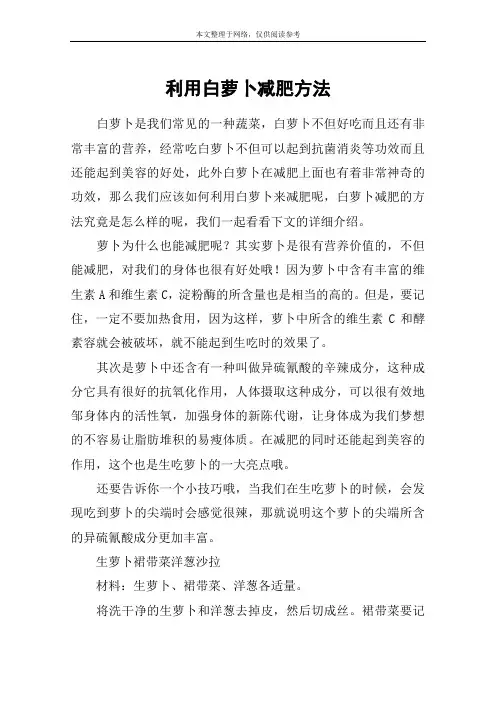 本文整理于网络，仅供阅读参考

利用白萝卜减肥方法

白萝卜是我们常见的一种蔬菜，白萝卜不但好吃而且还有非常丰富的营养，经常吃白萝卜不但可以起到抗菌消炎等功效而且还能起到美容的好处，此外白萝卜在减肥上面也有着非常神奇的功效，那么我们应该如何利用白萝卜来减肥呢，白萝卜减肥的方法究竟是怎么样的呢，我们一起看看下文的详细介绍。

萝卜为什么也能减肥呢？其实萝卜是很有营养价值的，不但能减肥，对我们的身体也很有好处哦！因为萝卜中含有丰富的维生素 A 和维生素 C，淀粉酶的所含量也是相当的高的。但是，要记住，一定不要加热食用，因为这样，萝卜中所含的维生素 C 和酵素容就会被破坏，就不能起到生吃时的效果了。

其次是萝卜中还含有一种叫做异硫氰酸的辛辣成分，这种成分它具有很好的抗氧化作用，人体摄取这种成分，可以很有效地邹身体内的活性氧，加强身体的新陈代谢，让身体成为我们梦想的不容易让脂肪堆积的易瘦体质。在减肥的同时还能起到美容的作用，这个也是生吃萝卜的一大亮点哦。

还要告诉你一个小技巧哦，当我们在生吃萝卜的时候，会发现吃到萝卜的尖端时会感觉很辣，那就说明这个萝卜的尖端所含的异硫氰酸成分更加丰富。

生萝卜裙带菜洋葱沙拉

材料：生萝卜、裙带菜、洋葱各适量。

将洗干净的生萝卜和洋葱去掉皮，然后切成丝。裙带菜要记